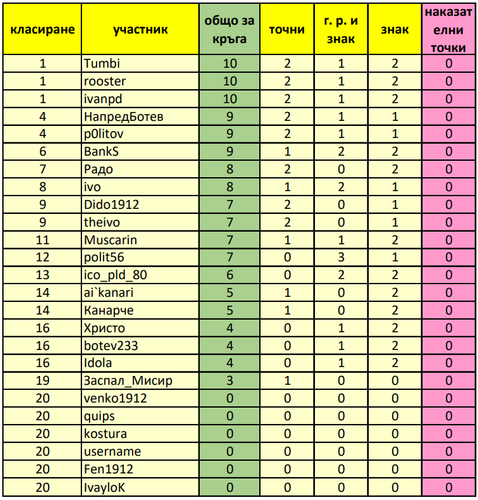 | класиране | участник | общо за кръга | точни | г. р. и знак | знак | наказателни точки |
|---|---|---|---|---|---|---|
| 1 | Tumbi | 10 | 2 | 1 | 2 | 0 |
| 1 | rooster | 10 | 2 | 1 | 2 | 0 |
| 1 | ivanpd | 10 | 2 | 1 | 2 | 0 |
| 4 | НапредБотев | 9 | 2 | 1 | 1 | 0 |
| 4 | p0litov | 9 | 2 | 1 | 1 | 0 |
| 6 | BankS | 9 | 1 | 2 | 2 | 0 |
| 7 | Радо | 8 | 2 | 0 | 2 | 0 |
| 8 | ivo | 8 | 1 | 2 | 1 | 0 |
| 9 | Dido1912 | 7 | 2 | 0 | 1 | 0 |
| 9 | theivo | 7 | 2 | 0 | 1 | 0 |
| 11 | Muscarin | 7 | 1 | 1 | 2 | 0 |
| 12 | polit56 | 7 | 0 | 3 | 1 | 0 |
| 13 | ico_pld_80 | 6 | 0 | 2 | 2 | 0 |
| 14 | ai`kanari | 5 | 1 | 0 | 2 | 0 |
| 14 | Канарче | 5 | 1 | 0 | 2 | 0 |
| 16 | Христо | 4 | 0 | 1 | 2 | 0 |
| 16 | botev233 | 4 | 0 | 1 | 2 | 0 |
| 16 | Idola | 4 | 0 | 1 | 2 | 0 |
| 19 | Заспал_Мисир | 3 | 1 | 0 | 0 | 0 |
| 20 | venko1912 | 0 | 0 | 0 | 0 | 0 |
| 20 | quips | 0 | 0 | 0 | 0 | 0 |
| 20 | kostura | 0 | 0 | 0 | 0 | 0 |
| 20 | username | 0 | 0 | 0 | 0 | 0 |
| 20 | Fen1912 | 0 | 0 | 0 | 0 | 0 |
| 20 | IvayloK | 0 | 0 | 0 | 0 | 0 |